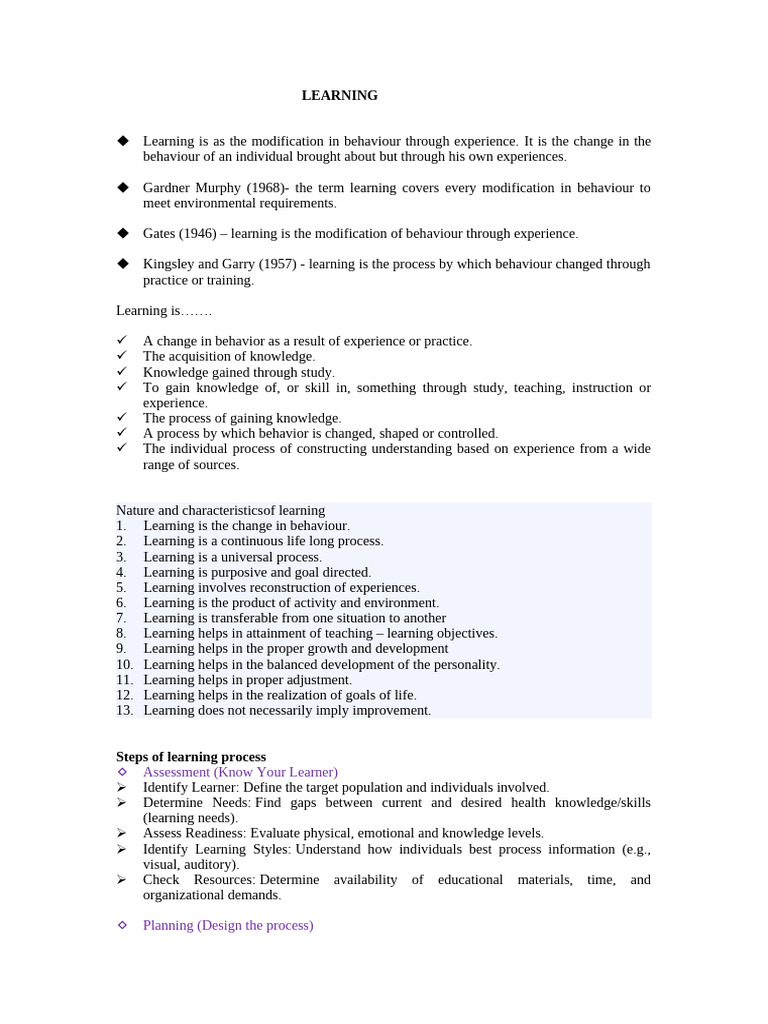 LEARNING

◆ Learning is as the modification in behaviour through experience. It is the change in the behaviour of an individual brought about but through his own experiences.

◆ Gardner Murphy (1968)- the term learning covers every modification in behaviour to meet environmental requirements.

◆ Gates (1946) – learning is the modification of behaviour through experience.

◆ Kingsley and Garry (1957) - learning is the process by which behaviour changed through practice or training.

Learning is…….

✓ A change in behavior as a result of experience or practice.
✓ The acquisition of knowledge.
✓ Knowledge gained through study.
✓ To gain knowledge of, or skill in, something through study, teaching, instruction or experience.
✓ The process of gaining knowledge.
✓ A process by which behavior is changed, shaped or controlled.
✓ The individual process of constructing understanding based on experience from a wide range of sources.

Nature and characteristicsof learning
1. Learning is the change in behaviour.
2. Learning is a continuous life long process.
3. Learning is a universal process.
4. Learning is purposive and goal directed.
5. Learning involves reconstruction of experiences.
6. Learning is the product of activity and environment.
7. Learning is transferable from one situation to another
8. Learning helps in attainment of teaching – learning objectives.
9. Learning helps in the proper growth and development
10. Learning helps in the balanced development of the personality.
11. Learning helps in proper adjustment.
12. Learning helps in the realization of goals of life.
13. Learning does not necessarily imply improvement.

Steps of learning process
◇ Assessment (Know Your Learner)
➢ Identify Learner: Define the target population and individuals involved.
➢ Determine Needs: Find gaps between current and desired health knowledge/skills (learning needs).
➢ Assess Readiness: Evaluate physical, emotional and knowledge levels.
➢ Identify Learning Styles: Understand how individuals best process information (e.g., visual, auditory).
➢ Check Resources: Determine availability of educational materials, time, and organizational demands.

◇ Planning (Design the process)